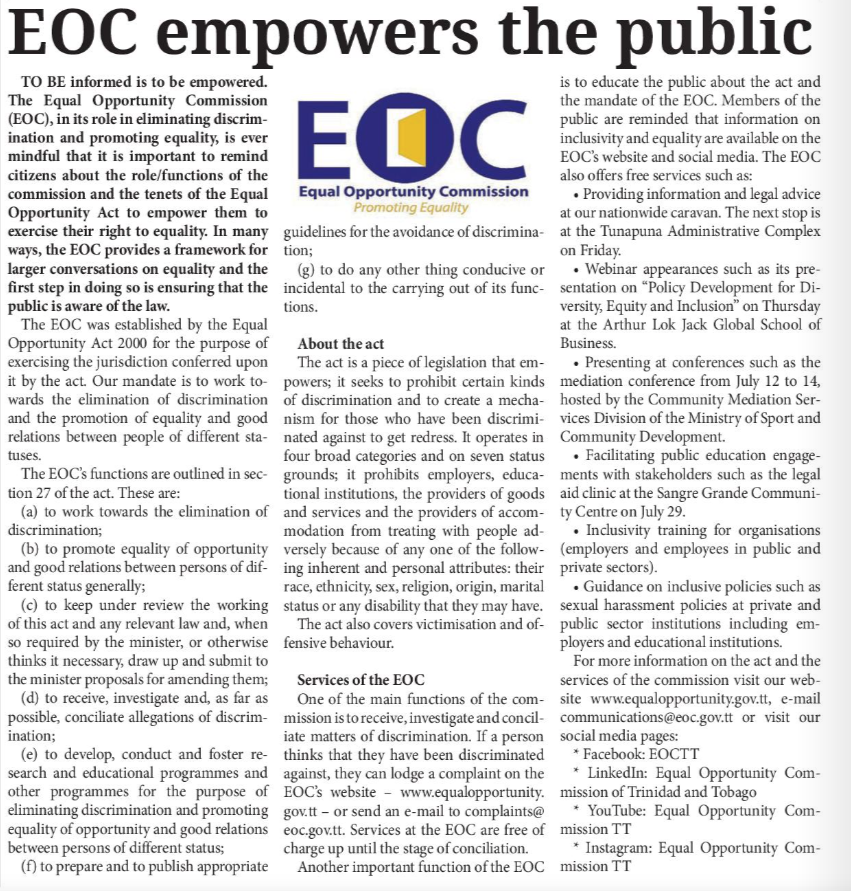 EOC empowers the public

TO BE informed is to be empowered. The Equal Opportunity Commission (EOC), in its role in eliminating discrimination and promoting equality, is ever mindful that it is important to remind citizens about the role/functions of the commission and the tenets of the Equal Opportunity Act to empower them to exercise their right to equality. In many ways, the EOC provides a framework for larger conversations on equality and the first step in doing so is ensuring that the public is aware of the law.

The EOC was established by the Equal Opportunity Act 2000 for the purpose of exercising the jurisdiction conferred upon it by the act. Our mandate is to work towards the elimination of discrimination and the promotion of equality and good relations between people of different statuses.

The EOC's functions are outlined in section 27 of the act. These are:

(a) to work towards the elimination of discrimination;

(b) to promote equality of opportunity and good relations between persons of different status generally;

(c) to keep under review the working of this act and any relevant law and, when so required by the minister, or otherwise thinks it necessary, draw up and submit to the minister proposals for amending them;

(d) to receive, investigate and, as far as possible, conciliate allegations of discrimination;

(e) to develop, conduct and foster research and educational programmes and other programmes for the purpose of eliminating discrimination and promoting equality of opportunity and good relations between persons of different status;

(f) to prepare and to publish appropriate

EOC
Equal Opportunity Commission
Promoting Equality

guidelines for the avoidance of discrimination;

(g) to do any other thing conducive or incidental to the carrying out of its functions.

About the act

The act is a piece of legislation that empowers; it seeks to prohibit certain kinds of discrimination and to create a mechanism for those who have been discriminated against to get redress. It operates in four broad categories and on seven status grounds; it prohibits employers, educational institutions, the providers of goods and services and the providers of accommodation from treating with people adversely because of any one of the following inherent and personal attributes: their race, ethnicity, sex, religion, origin, marital status or any disability that they may have.

The act also covers victimisation and offensive behaviour.

Services of the EOC

One of the main functions of the commission is to receive, investigate and conciliate matters of discrimination. If a person thinks that they have been discriminated against, they can lodge a complaint on the EOC's website – www.equalopportunity.gov.tt – or send an e-mail to complaints@eoc.gov.tt. Services at the EOC are free of charge up until the stage of conciliation.

Another important function of the EOC is to educate the public about the act and the mandate of the EOC. Members of the public are reminded that information on inclusivity and equality are available on the EOC's website and social media. The EOC also offers free services such as:

• Providing information and legal advice at our nationwide caravan. The next stop is at the Tunapuna Administrative Complex on Friday.

• Webinar appearances such as its presentation on "Policy Development for Diversity, Equity and Inclusion" on Thursday at the Arthur Lok Jack Global School of Business.

• Presenting at conferences such as the mediation conference from July 12 to 14, hosted by the Community Mediation Services Division of the Ministry of Sport and Community Development.

• Facilitating public education engagements with stakeholders such as the legal aid clinic at the Sangre Grande Community Centre on July 29.

• Inclusivity training for organisations (employers and employees in public and private sectors).

• Guidance on inclusive policies such as sexual harassment policies at private and public sector institutions including employers and educational institutions.

For more information on the act and the services of the commission visit our website www.equalopportunity.gov.tt, e-mail communications@eoc.gov.tt or visit our social media pages:

* Facebook: EOCTT

* LinkedIn: Equal Opportunity Commission of Trinidad and Tobago

* YouTube: Equal Opportunity Commission TT

* Instagram: Equal Opportunity Commission TT